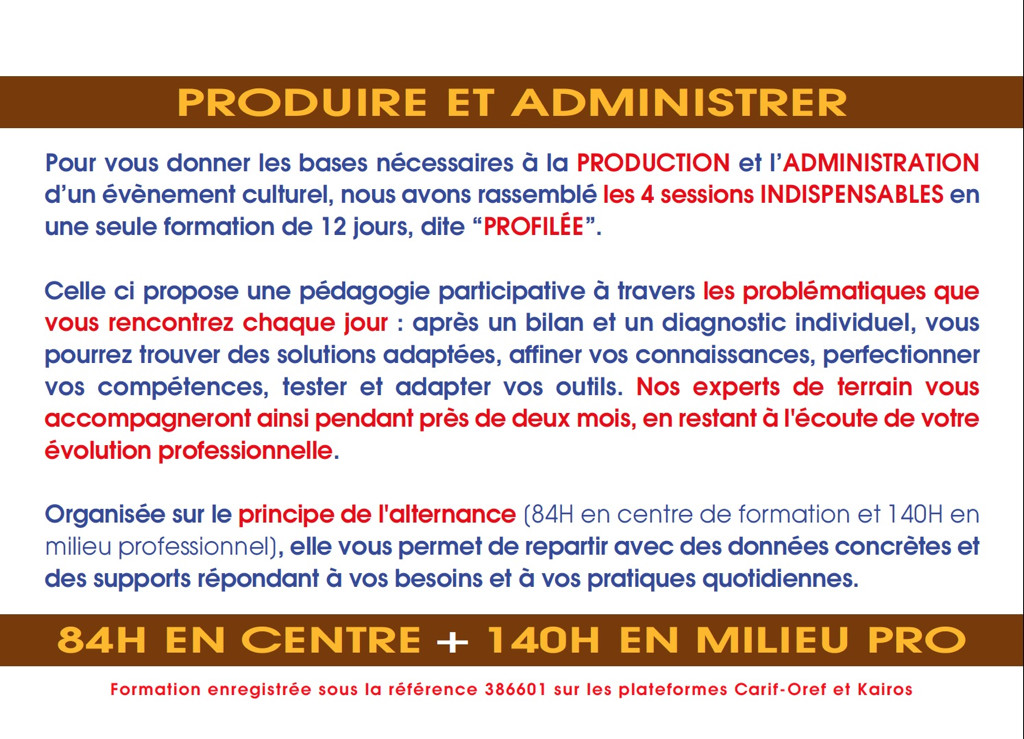 PRODUIRE ET ADMINISTRER

Pour vous donner les bases nécessaires à la PRODUCTION et l'ADMINISTRATION d'un évènement culturel, nous avons rassemblé les 4 sessions INDISPENSABLES en une seule formation de 12 jours, dite "PROFILÉE".

Celle ci propose une pédagogie participative à travers les problématiques que vous rencontrez chaque jour : après un bilan et un diagnostic individuel, vous pourrez trouver des solutions adaptées, affiner vos connaissances, perfectionner vos compétences, tester et adapter vos outils. Nos experts de terrain vous accompagneront ainsi pendant près de deux mois, en restant à l'écoute de votre évolution professionnelle.

Organisée sur le principe de l'alternance (84H en centre de formation et 140H en milieu professionnel), elle vous permet de repartir avec des données concrètes et des supports répondant à vos besoins et à vos pratiques quotidiennes.

84H EN CENTRE + 140H EN MILIEU PRO

Formation enregistrée sous la référence 386601 sur les plateformes Carif-Oref et Kairos